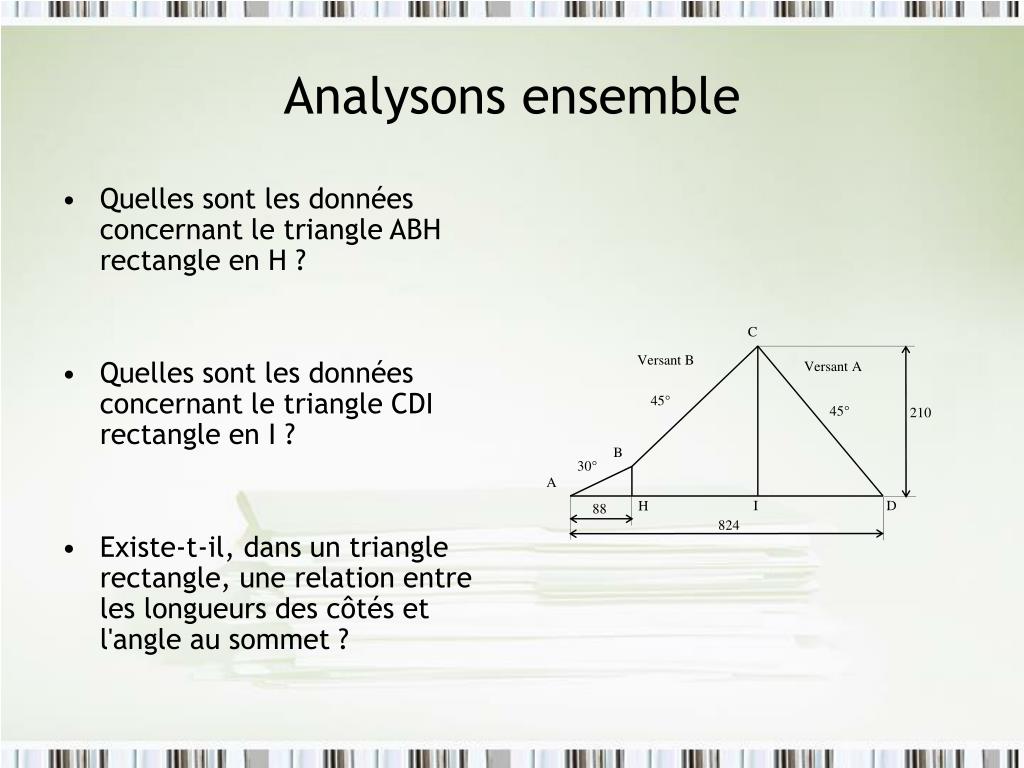 Analysons ensemble

• Quelles sont les données concernant le triangle ABH rectangle en H ?

• Quelles sont les données concernant le triangle CDI rectangle en I ?

• Existe-t-il, dans un triangle rectangle, une relation entre les longueurs des côtés et l'angle au sommet ?

C
Versant B
Versant A
45°
45°
210
B
30°
A
88
H
I
D
824